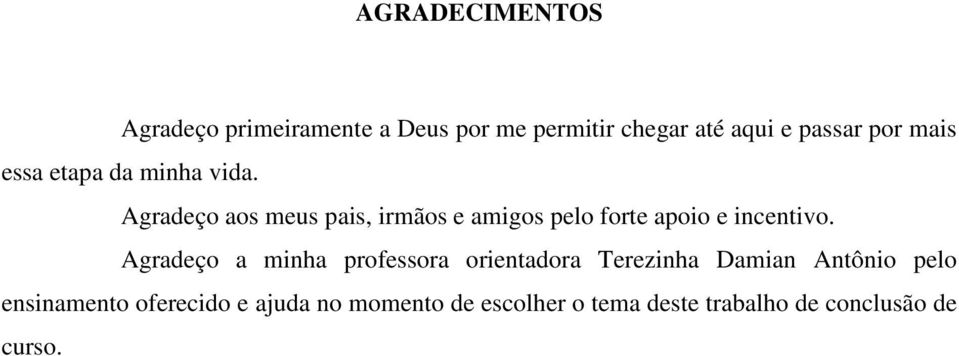 AGRADECIMENTOS

Agradeço primeiramente a Deus por me permitir chegar até aqui e passar por mais essa etapa da minha vida.

Agradeço aos meus pais, irmãos e amigos pelo forte apoio e incentivo.

Agradeço a minha professora orientadora Terezinha Damian Antônio pelo ensinamento oferecido e ajuda no momento de escolher o tema deste trabalho de conclusão de curso.